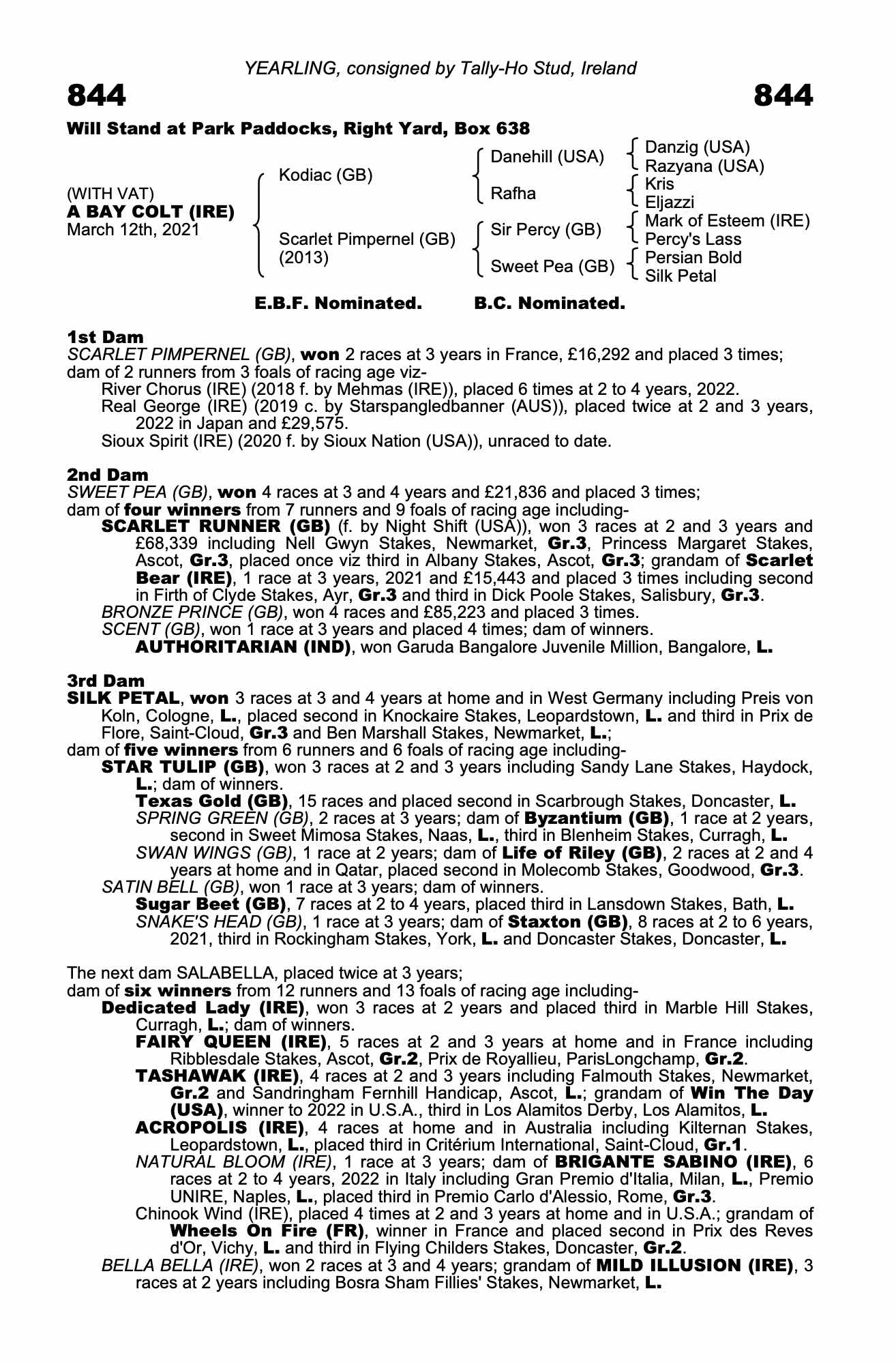 YEARLING, consigned by Tally-Ho Stud, Ireland

844

844

Will Stand at Park Paddocks, Right Yard, Box 638

(WITH VAT)
A BAY COLT (IRE)
March 12th, 2021

Kodiac (GB)

Scarlet Pimpernel (GB) (2013)

Danehill (USA)

Rafha

Sir Percy (GB)

Sweet Pea (GB)

Danzig (USA)
Razyana (USA)
Kris
Eljazzi
Mark of Esteem (IRE)
Percy's Lass
Persian Bold
Silk Petal

E.B.F. Nominated. B.C. Nominated.

1st Dam
SCARLET PIMPERNEL (GB), won 2 races at 3 years in France, £16,292 and placed 3 times; dam of 2 runners from 3 foals of racing age viz-
River Chorus (IRE) (2018 f. by Mehmas (IRE)), placed 6 times at 2 to 4 years, 2022.
Real George (IRE) (2019 c. by Starspangledbanner (AUS)), placed twice at 2 and 3 years, 2022 in Japan and £29,575.
Sioux Spirit (IRE) (2020 f. by Sioux Nation (USA)), unraced to date.

2nd Dam
SWEET PEA (GB), won 4 races at 3 and 4 years and £21,836 and placed 3 times;
dam of four winners from 7 runners and 9 foals of racing age including-
SCARLET RUNNER (GB) (f. by Night Shift (USA)), won 3 races at 2 and 3 years and £68,339 including Nell Gwyn Stakes, Newmarket, Gr.3, Princess Margaret Stakes, Ascot, Gr.3, placed once viz third in Albany Stakes, Ascot, Gr.3; grandam of Scarlet Bear (IRE), 1 race at 3 years, 2021 and £15,443 and placed 3 times including second in Firth of Clyde Stakes, Ayr, Gr.3 and third in Dick Poole Stakes, Salisbury, Gr.3.
BRONZE PRINCE (GB), won 4 races and £85,223 and placed 3 times.
SCENT (GB), won 1 race at 3 years and placed 4 times; dam of winners.
AUTHORITARIAN (IND), won Garuda Bangalore Juvenile Million, Bangalore, L.

3rd Dam
SILK PETAL, won 3 races at 3 and 4 years at home and in West Germany including Preis von Koln, Cologne, L., placed second in Knockaire Stakes, Leopardstown, L. and third in Prix de Flore, Saint-Cloud, Gr.3 and Ben Marshall Stakes, Newmarket, L.;
dam of five winners from 6 runners and 6 foals of racing age including-
STAR TULIP (GB), won 3 races at 2 and 3 years including Sandy Lane Stakes, Haydock, L.; dam of winners.
Texas Gold (GB), 15 races and placed second in Scarbrough Stakes, Doncaster, L.
SPRING GREEN (GB), 2 races at 3 years; dam of Byzantium (GB), 1 race at 2 years, second in Sweet Mimosa Stakes, Naas, L., third in Blenheim Stakes, Curragh, L.
SWAN WINGS (GB), 1 race at 2 years; dam of Life of Riley (GB), 2 races at 2 and 4 years at home and in Qatar, placed second in Molecomb Stakes, Goodwood, Gr.3.
SATIN BELL (GB), won 1 race at 3 years; dam of winners.
Sugar Beet (GB), 7 races at 2 to 4 years, placed third in Lansdown Stakes, Bath, L.
SNAKE'S HEAD (GB), 1 race at 3 years; dam of Staxton (GB), 8 races at 2 to 6 years, 2021, third in Rockingham Stakes, York, L. and Doncaster Stakes, Doncaster, L.

The next dam SALABELLA, placed twice at 3 years;
dam of six winners from 12 runners and 13 foals of racing age including-
Dedicated Lady (IRE), won 3 races at 2 years and placed third in Marble Hill Stakes, Curragh, L.; dam of winners.
FAIRY QUEEN (IRE), 5 races at 2 and 3 years at home and in France including Ribblesdale Stakes, Ascot, Gr.2, Prix de Royallieu, ParisLongchamp, Gr.2.
TASHAWAK (IRE), 4 races at 2 and 3 years including Falmouth Stakes, Newmarket, Gr.2 and Sandringham Fernhill Handicap, Ascot, L.; grandam of Win The Day (USA), winner to 2022 in U.S.A., third in Los Alamitos Derby, Los Alamitos, L.
ACROPOLIS (IRE), 4 races at home and in Australia including Kilternan Stakes, Leopardstown, L., placed third in Critérium International, Saint-Cloud, Gr.1.
NATURAL BLOOM (IRE), 1 race at 3 years; dam of BRIGANTE SABINO (IRE), 6 races at 2 to 4 years, 2022 in Italy including Gran Premio d'Italia, Milan, L., Premio UNIRE, Naples, L., placed third in Premio Carlo d'Alessio, Rome, Gr.3.
Chinook Wind (IRE), placed 4 times at 2 and 3 years at home and in U.S.A.; grandam of Wheels On Fire (FR), winner in France and placed second in Prix des Reves d'Or, Vichy, L. and third in Flying Childers Stakes, Doncaster, Gr.2.
BELLA BELLA (IRE), won 2 races at 3 and 4 years; grandam of MILD ILLUSION (IRE), 3 races at 2 years including Bosra Sham Fillies' Stakes, Newmarket, L.